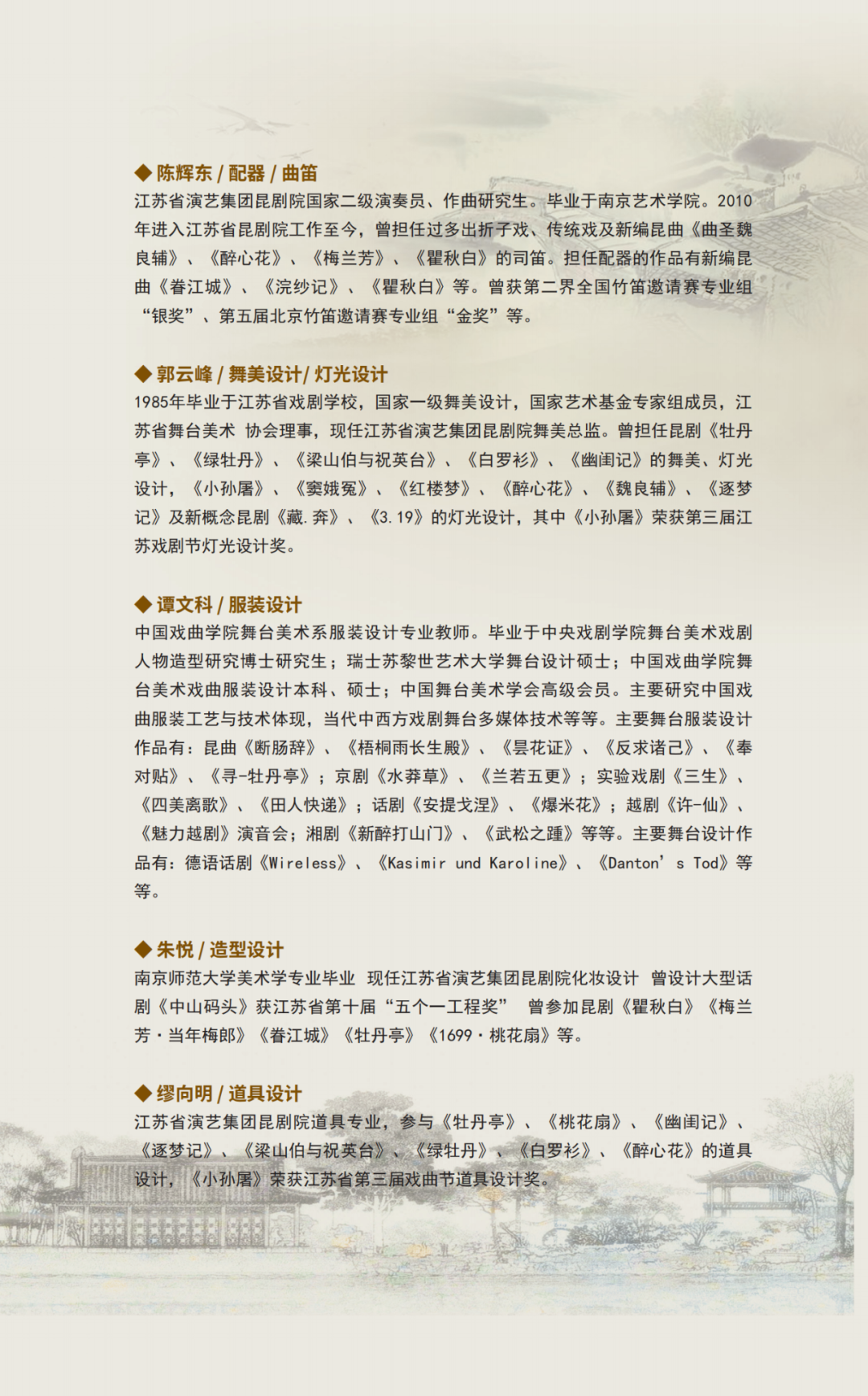 ◆ 陈辉东 / 配器 / 曲笛
江苏省演艺集团昆剧院国家二级演奏员、作曲研究生。毕业于南京艺术学院。2010年进入江苏省昆剧院工作至今，曾担任过多出折子戏、传统戏及新编昆曲《曲圣魏良辅》、《醉心花》、《梅兰芳》、《瞿秋白》的司笛。担任配器的作品有新编昆曲《眷江城》、《浣纱记》、《瞿秋白》等。曾获第二界全国竹笛邀请赛专业组“银奖”、第五届北京竹笛邀请赛专业组“金奖”等。

◆ 郭云峰 / 舞美设计/ 灯光设计
1985年毕业于江苏省戏剧学校，国家一级舞美设计，国家艺术基金专家组成员，江苏省舞台美术 协会理事，现任江苏省演艺集团昆剧院舞美总监。曾担任昆剧《牡丹亭》、《绿牡丹》、《梁山伯与祝英台》、《白罗衫》、《幽闺记》的舞美、灯光设计，《小孙屠》、《窦娥冤》、《红楼梦》、《醉心花》、《魏良辅》、《逐梦记》及新概念昆剧《藏.奔》、《3.19》的灯光设计，其中《小孙屠》荣获第三届江苏戏剧节灯光设计奖。

◆ 谭文科 / 服装设计
中国戏曲学院舞台美术系服装设计专业教师。毕业于中央戏剧学院舞台美术戏剧人物造型研究博士研究生；瑞士苏黎世艺术大学舞台设计硕士；中国戏曲学院舞台美术戏曲服装设计本科、硕士；中国舞台美术学会高级会员。主要研究中国戏曲服装工艺与技术体现，当代中西方戏剧舞台多媒体技术等等。主要舞台服装设计作品有：昆曲《断肠辞》、《梧桐雨长生殿》、《昙花证》、《反求诸己》、《奉对贴》、《寻-牡丹亭》；京剧《水莽草》、《兰若五更》；实验戏剧《三生》、《四美离歌》、《田人快递》；话剧《安提戈涅》、《爆米花》；越剧《许-仙》、《魅力越剧》演音会；湘剧《新醉打山门》、《武松之踵》等等。主要舞台设计作品有：德语话剧《Wireless》、《Kasimir und Karoline》、《Danton’ s Tod》等等。

◆ 朱悦 / 造型设计
南京师范大学美术学专业毕业 现任江苏省演艺集团昆剧院化妆设计 曾设计大型话剧《中山码头》获江苏省第十届“五个一工程奖” 曾参加昆剧《瞿秋白》《梅兰芳·当年梅郎》《眷江城》《牡丹亭》《1699·桃花扇》等。

◆ 缪向明 / 道具设计
江苏省演艺集团昆剧院道具专业，参与《牡丹亭》、《桃花扇》、《幽闺记》、《逐梦记》、《梁山伯与祝英台》、《绿牡丹》、《白罗衫》、《醉心花》的道具设计，《小孙屠》荣获江苏省第三届戏曲节道具设计奖。